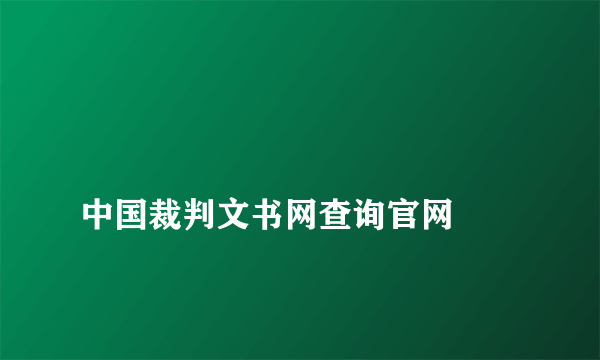 中国裁判文书网查询官网